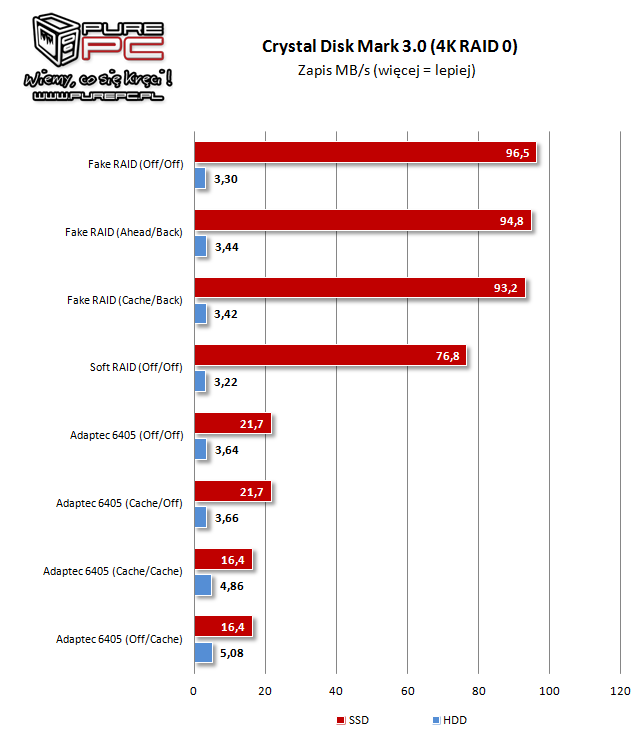 PURE PC
Wiemy, co się kręci!
WWW.PUREPC.PL

Crystal Disk Mark 3.0 (4K RAID 0)
Zapis MB/s (więcej = lepiej)

Fake RAID (Off/Off) 96,5 3,30
Fake RAID (Ahead/Back) 94,8 3,44
Fake RAID (Cache/Back) 93,2 3,42
Soft RAID (Off/Off) 76,8 3,22
Adaptec 6405 (Off/Off) 21,7 3,64
Adaptec 6405 (Cache/Off) 21,7 3,66
Adaptec 6405 (Cache/Cache) 16,4 4,86
Adaptec 6405 (Off/Cache) 16,4 5,08

0 20 40 60 80 100 120

SSD HDD